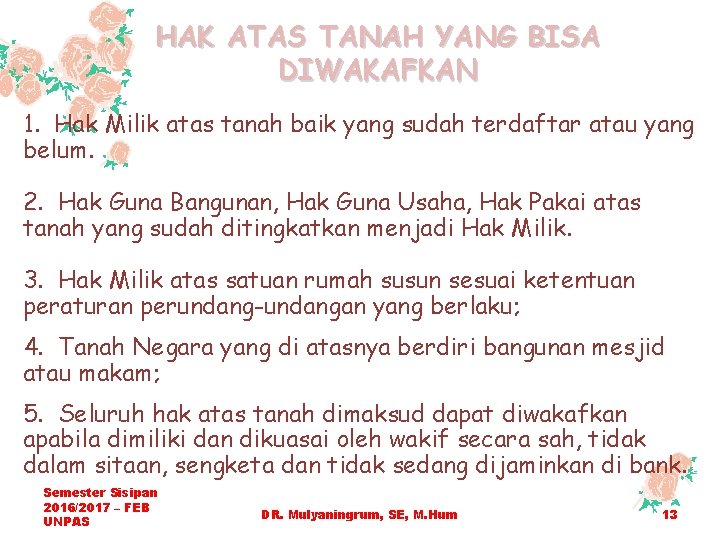 HAK ATAS TANAH YANG BISA DIWAKAFKAN

1. Hak Milik atas tanah baik yang sudah terdaftar atau yang belum.

2. Hak Guna Bangunan, Hak Guna Usaha, Hak Pakai atas tanah yang sudah ditingkatkan menjadi Hak Milik.

3. Hak Milik atas satuan rumah susun sesuai ketentuan peraturan perundang-undangan yang berlaku;

4. Tanah Negara yang di atasnya berdiri bangunan mesjid atau makam;

5. Seluruh hak atas tanah dimaksud dapat diwakafkan apabila dimiliki dan dikuasai oleh wakif secara sah, tidak dalam sitaan, sengketa dan tidak sedang dijaminkan di bank.

Semester Sisipan
2016/2017 – FEB
UNPAS

DR. Mulyaningrum, SE, M.Hum

13